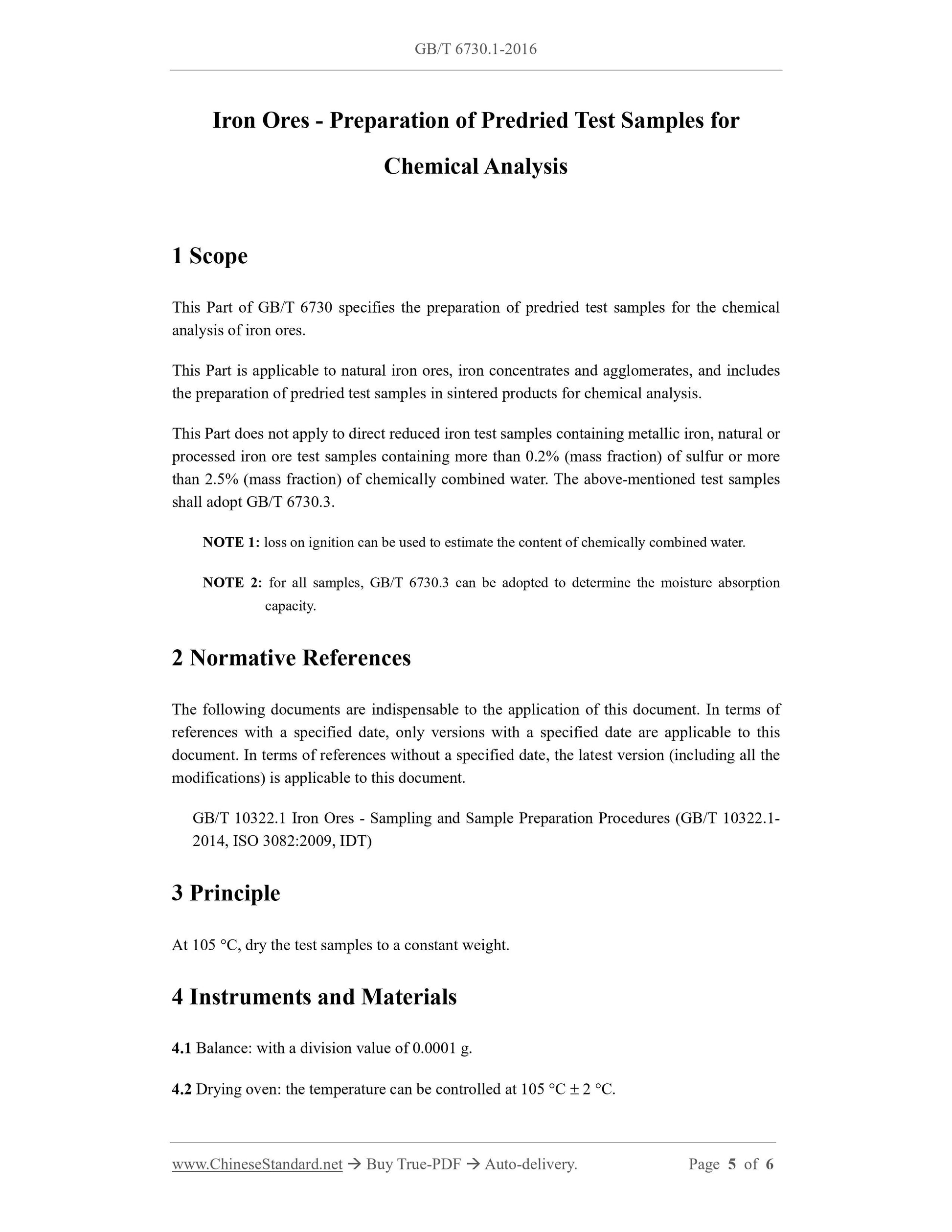 GB/T 6730.1-2016

Iron Ores - Preparation of Predried Test Samples for Chemical Analysis

1 Scope

This Part of GB/T 6730 specifies the preparation of predried test samples for the chemical analysis of iron ores.

This Part is applicable to natural iron ores, iron concentrates and agglomerates, and includes the preparation of predried test samples in sintered products for chemical analysis.

This Part does not apply to direct reduced iron test samples containing metallic iron, natural or processed iron ore test samples containing more than 0.2% (mass fraction) of sulfur or more than 2.5% (mass fraction) of chemically combined water. The above-mentioned test samples shall adopt GB/T 6730.3.

NOTE 1: loss on ignition can be used to estimate the content of chemically combined water.

NOTE 2: for all samples, GB/T 6730.3 can be adopted to determine the moisture absorption capacity.

2 Normative References

The following documents are indispensable to the application of this document. In terms of references with a specified date, only versions with a specified date are applicable to this document. In terms of references without a specified date, the latest version (including all the modifications) is applicable to this document.

GB/T 10322.1 Iron Ores - Sampling and Sample Preparation Procedures (GB/T 10322.1-2014, ISO 3082:2009, IDT)

3 Principle

At 105 °C, dry the test samples to a constant weight.

4 Instruments and Materials

4.1 Balance: with a division value of 0.0001 g.

4.2 Drying oven: the temperature can be controlled at 105 °C ± 2 °C.

www.ChineseStandard.net → Buy True-PDF → Auto-delivery. Page 5 of 6